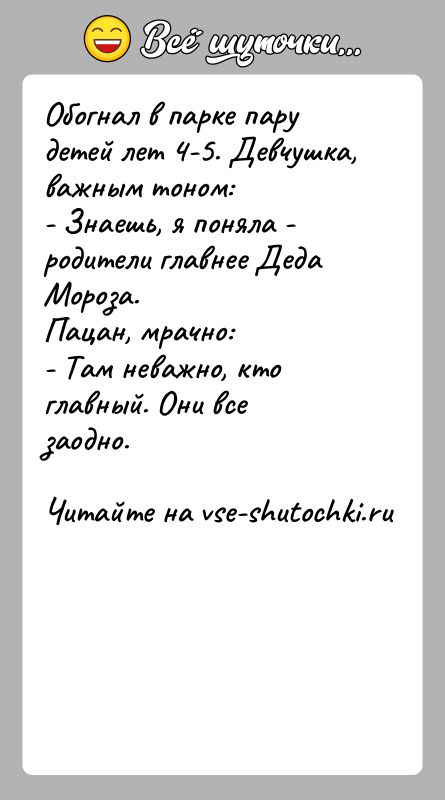 Всё шуточки...

Обогнал в парке пару детей лет 4-5. Девчушка, важным тоном:
- Знаешь, я поняла - родители главнее Деда Мороза.
Пацан, мрачно:
- Там неважно, кто главный. Они все заодно.

Читайте на vse-shutochki.ru